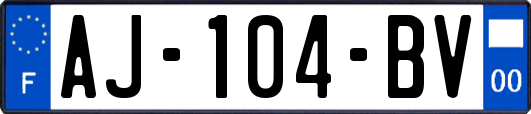 F
AJ-104-BV
00